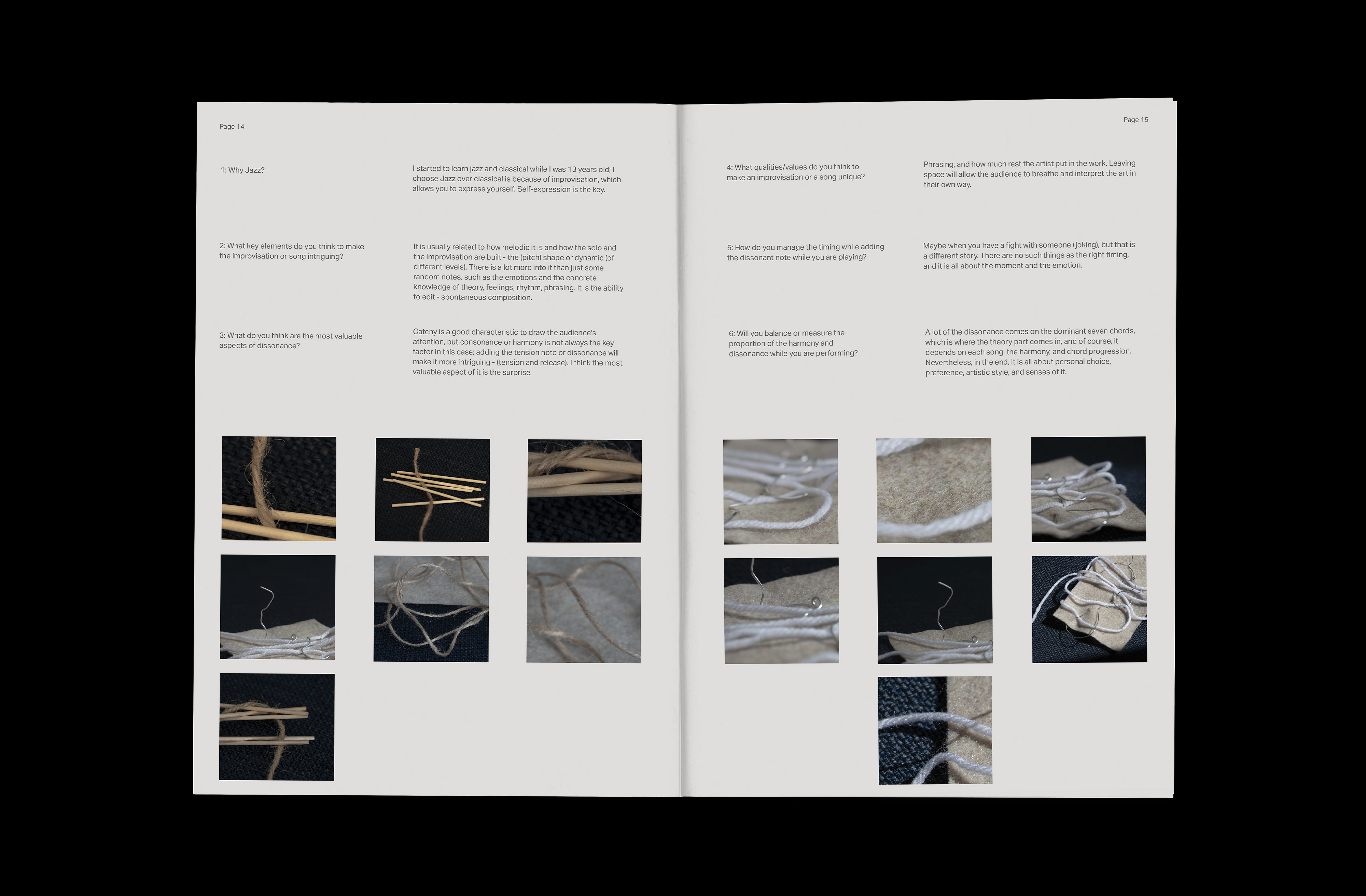 Page 14

1: Why Jazz?

I started to learn jazz and classical while I was 13 years old; I choose Jazz over classical is because of improvisation, which allows you to express yourself. Self-expression is the key.

2: What key elements do you think to make the improvisation or song intriguing?

It is usually related to how melodic it is and how the solo and the improvisation are built - the (pitch) shape or dynamic (of different levels). There is a lot more into it than just some random notes, such as the emotions and the concrete knowledge of theory, feelings, rhythm, phrasing. It is the ability to edit - spontaneous composition.

3: What do you think are the most valuable aspects of dissonance?

Catchy is a good characteristic to draw the audience's attention, but consonance or harmony is not always the key factor in this case; adding the tension note or dissonance will make it more intriguing - (tension and release). I think the most valuable aspect of it is the surprise.

Page 15

4: What qualities/values do you think to make an improvisation or a song unique?

Phrasing, and how much rest the artist put in the work. Leaving space will allow the audience to breathe and interpret the art in their own way.

5: How do you manage the timing while adding the dissonant note while you are playing?

Maybe when you have a fight with someone (joking), but that is a different story. There are no such things as the right timing, and it is all about the moment and the emotion.

6: Will you balance or measure the proportion of the harmony and dissonance while you are performing?

A lot of the dissonance comes on the dominant seven chords, which is where the theory part comes in, and of course, it depends on each song, the harmony, and chord progression. Nevertheless, in the end, it is all about personal choice, preference, artistic style, and senses of it.